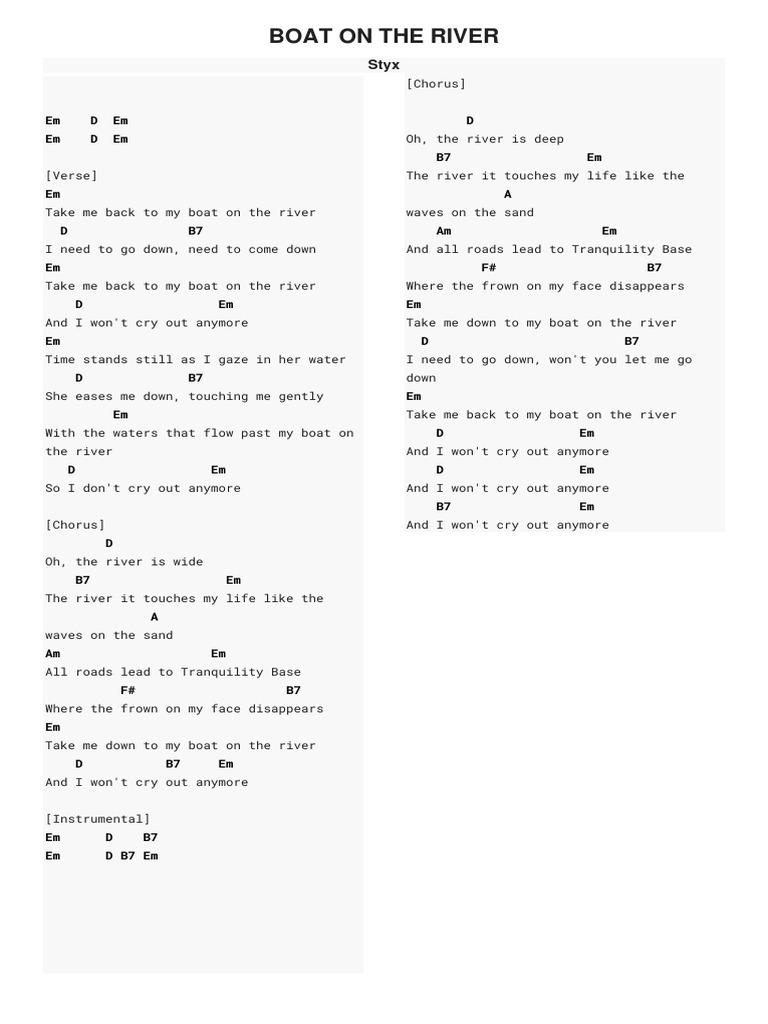 BOAT ON THE RIVER

Styx

Em D Em
Em D Em

[Verse]
Em
Take me back to my boat on the river
D B7
I need to go down, need to come down
Em
Take me back to my boat on the river
D Em
And I won't cry out anymore
Em
Time stands still as I gaze in her water
D B7
She eases me down, touching me gently
Em
With the waters that flow past my boat on the river
D Em
So I don't cry out anymore

[Chorus]
D
Oh, the river is wide
B7 Em
The river it touches my life like the
A
waves on the sand
Am Em
All roads lead to Tranquility Base
F# B7
Where the frown on my face disappears
Em
Take me down to my boat on the river
D B7 Em
And I won't cry out anymore

[Instrumental]
Em D B7
Em D B7 Em

[Chorus]
D
Oh, the river is deep
B7 Em
The river it touches my life like the
A
waves on the sand
Am Em
And all roads lead to Tranquility Base
F# B7
Where the frown on my face disappears
Em
Take me down to my boat on the river
D B7
I need to go down, won't you let me go down
Em
Take me back to my boat on the river
D Em
And I won't cry out anymore
D Em
And I won't cry out anymore
B7 Em
And I won't cry out anymore